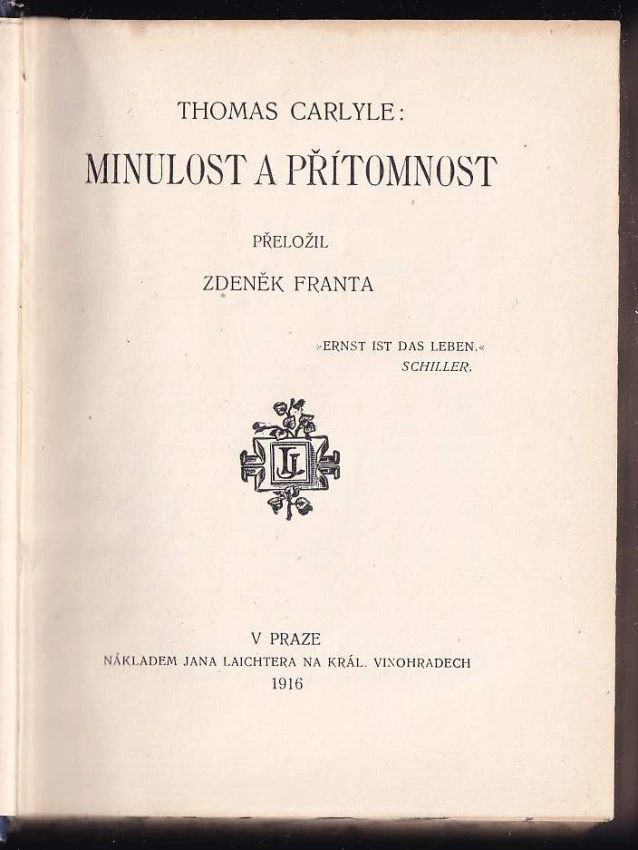 THOMAS CARLYLE:

MINULOST A PŘÍTOMNOST

PŘELOŽIL

ZDENĚK FRANTA

»ERNST IST DAS LEBEN.«
SCHILLER.

V PRAZE
NÁKLADEM JANA LAICHTERA NA KRÁL. VINOHRADECH
1916